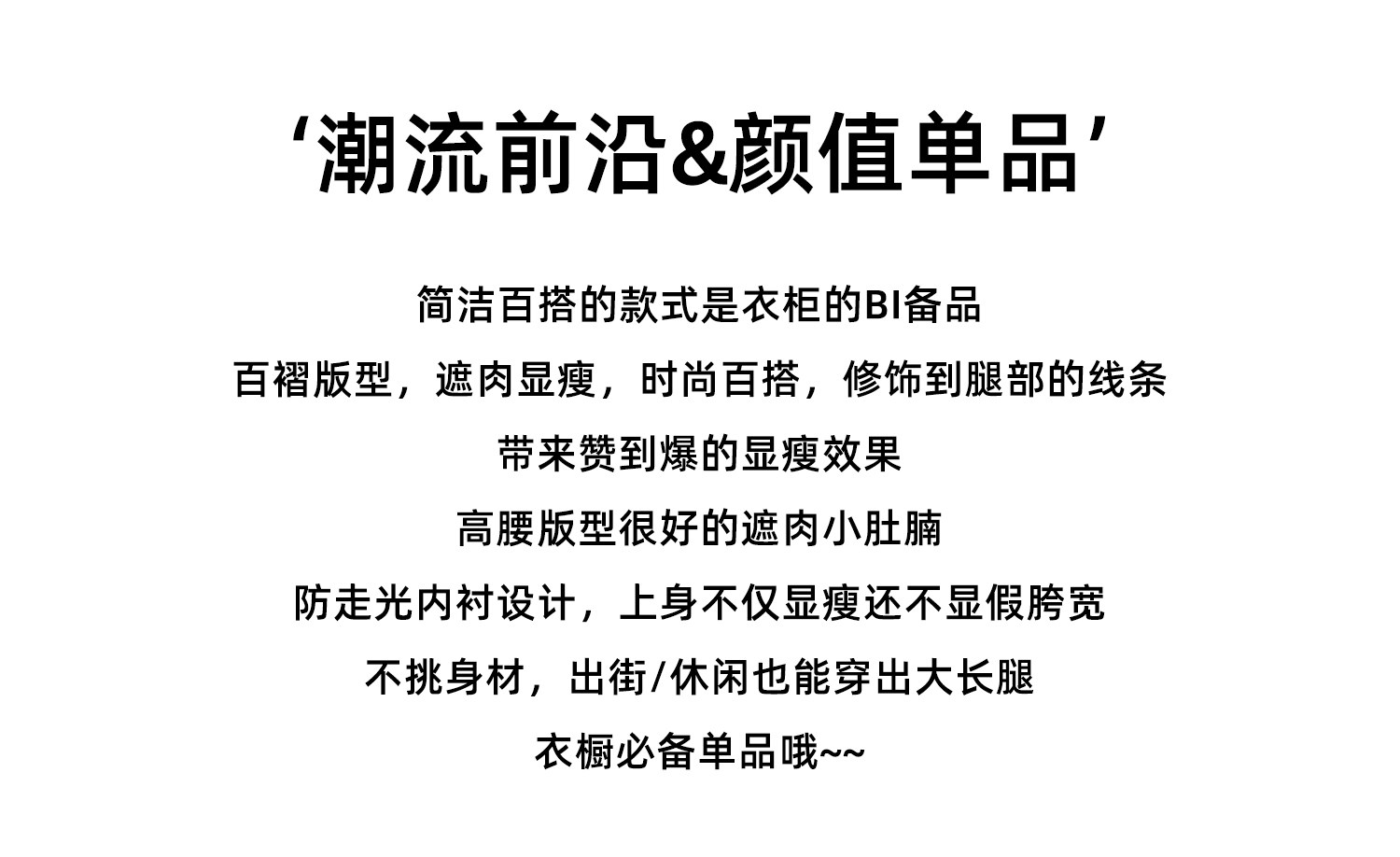 ‘潮流前沿&颜值单品’

简洁百搭的款式是衣柜的BI备品

百褶版型，遮肉显瘦，时尚百搭，修饰到腿部的线条

带来赞到爆的显瘦效果

高腰版型很好的遮肉小肚腩

防走光内衬设计，上身不仅显瘦还不显假胯宽

不挑身材，出街/休闲也能穿出大长腿

衣橱必备单品哦~~